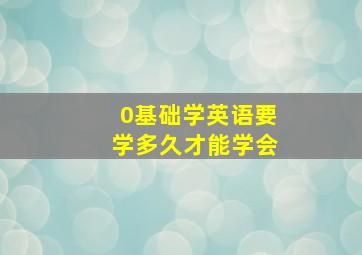 0基础学英语要
学多久才能学会